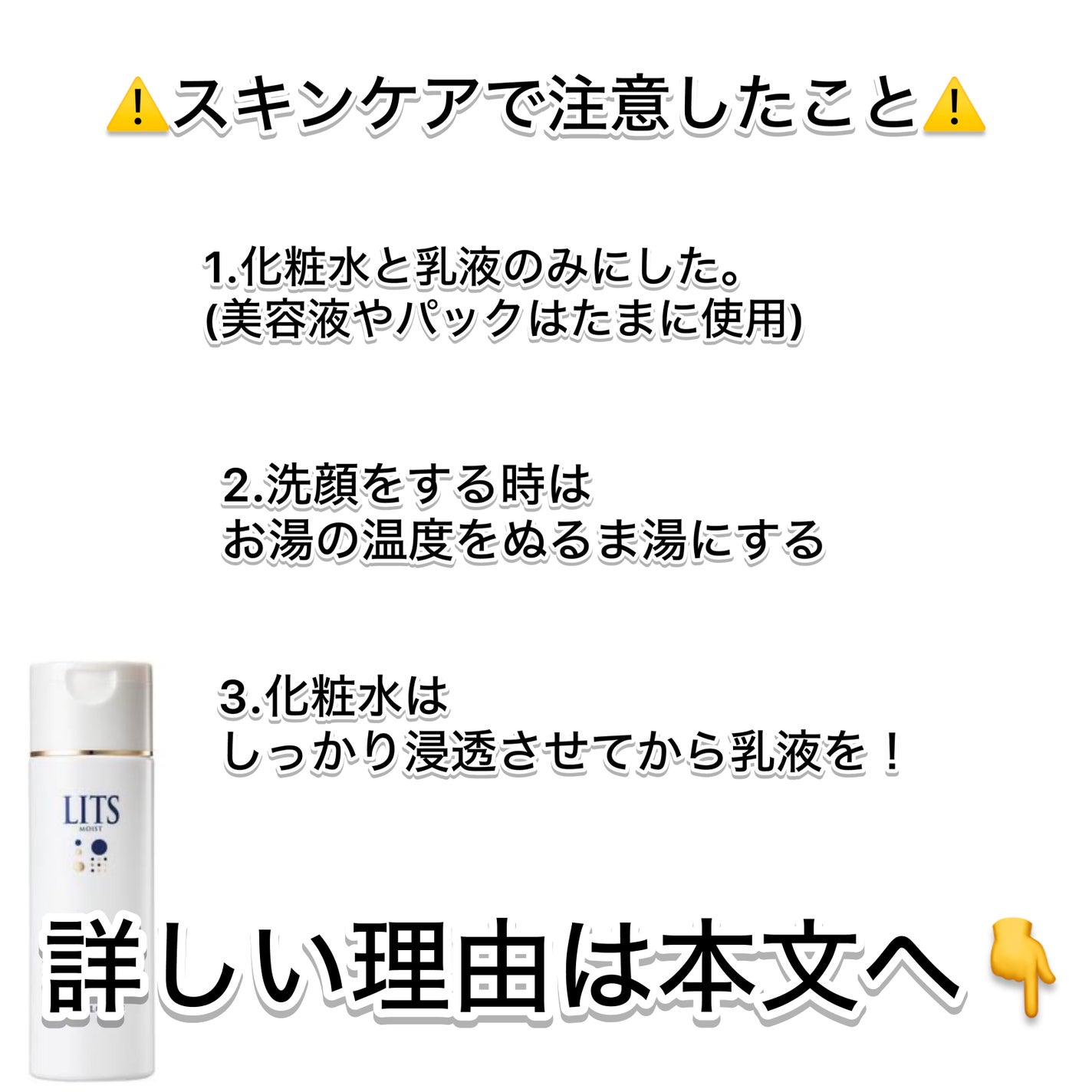 ⚠️スキンケアで注意したこと⚠️

1.化粧水と乳液のみにした。
(美容液やパックはたまに使用)

2.洗顔をする時は
お湯の温度をぬるま湯にする

3.化粧水は
しっかり浸透させてから乳液を！

LITS
MOIST

詳しい理由は本文へ👇